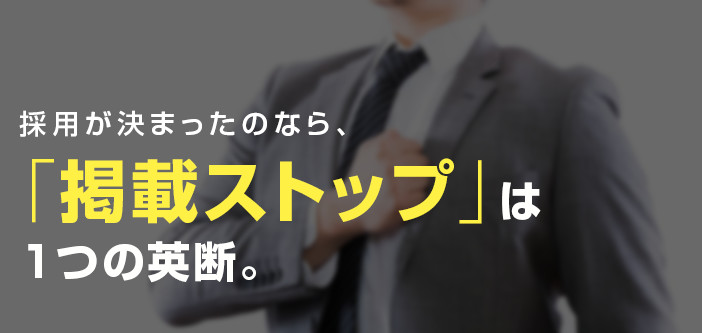 採用が決まったのなら、

「掲載ストップ」は

1つの英断。